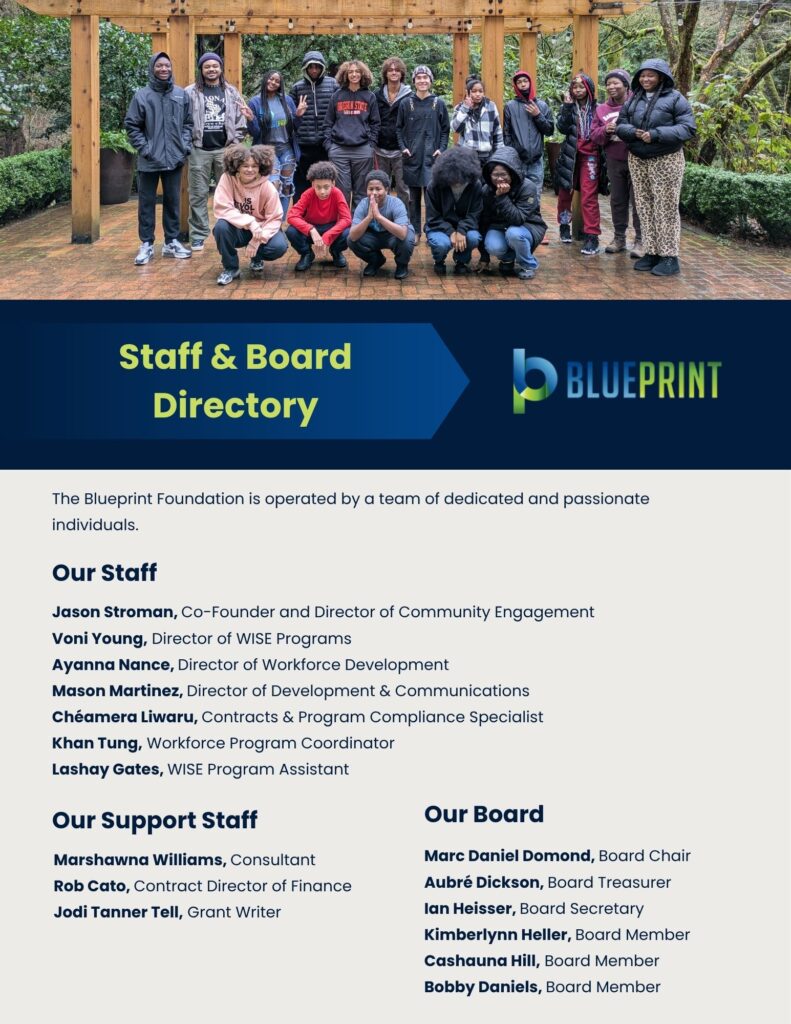 Staff & Board Directory

BLUEPRINT

The Blueprint Foundation is operated by a team of dedicated and passionate individuals.

Our Staff

Jason Stroman, Co-Founder and Director of Community Engagement
Voni Young, Director of WISE Programs
Ayanna Nance, Director of Workforce Development
Mason Martinez, Director of Development & Communications
Chéamera Liwaru, Contracts & Program Compliance Specialist
Khan Tung, Workforce Program Coordinator
Lashay Gates, WISE Program Assistant

Our Support Staff

Marshawna Williams, Consultant
Rob Cato, Contract Director of Finance
Jodi Tanner Tell, Grant Writer

Our Board

Marc Daniel Domond, Board Chair
Aubré Dickson, Board Treasurer
Ian Heisser, Board Secretary
Kimberlynn Heller, Board Member
Cashauna Hill, Board Member
Bobby Daniels, Board Member